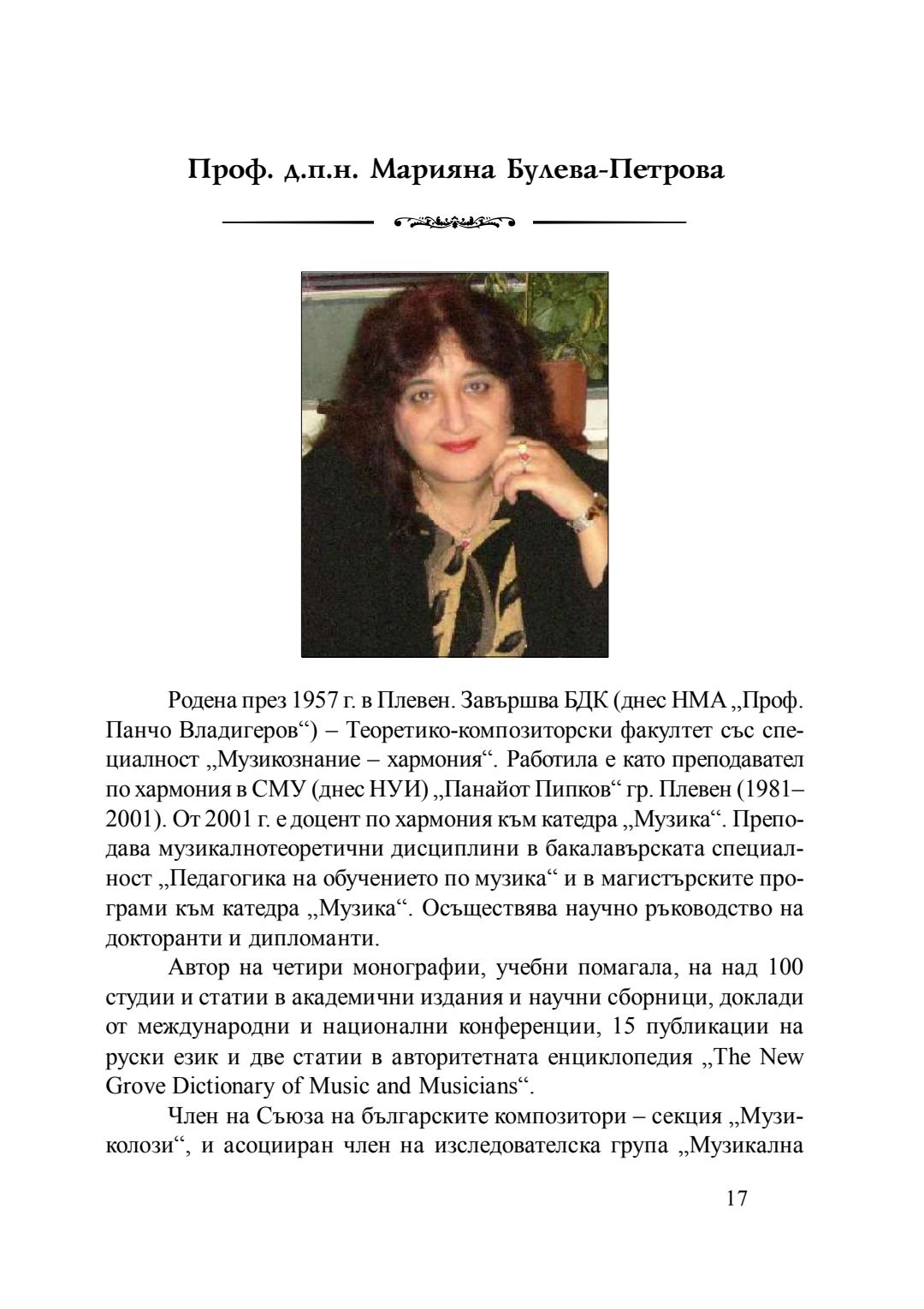 Проф. д.п.н. Марияна Булева-Петрова

Родена през 1957 г. в Плевен. Завършва БДК (днес НМА „Проф. Панчо Владигеров“) – Теоретико-композиторски факултет със специалност „Музикознание – хармония“. Работила е като преподавател по хармония в СМУ (днес НУИ) „Панайот Пипков“ гр. Плевен (1981–2001). От 2001 г. е доцент по хармония към катедра „Музика“. Преподава музикалнотеоретични дисциплини в бакалавърската специалност „Педагогика на обучението по музика“ и в магистърските програми към катедра „Музика“. Осъществява научно ръководство на докторанти и дипломанти.

Автор на четири монографии, учебни помагала, на над 100 студии и статии в академични издания и научни сборници, доклади от международни и национални конференции, 15 публикации на руски език и две статии в авторитетната енциклопедия „The New Grove Dictionary of Music and Musicians“.

Член на Съюза на българските композитори – секция „Музиколози“, и асоцииран член на изследователска група „Музикална

17